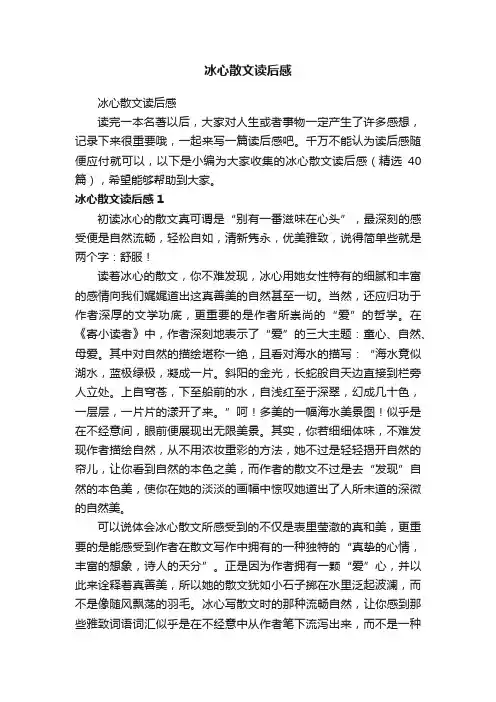 冰心散文读后感

冰心散文读后感

读完一本名著以后，大家对人生或者事物一定产生了许多感想，记录下来很重要哦，一起来写一篇读后感吧。千万不能认为读后感随便应付就可以，以下是小编为大家收集的冰心散文读后感（精选 40 篇），希望能够帮助到大家。

冰心散文读后感 1

初读冰心的散文真可谓是“别有一番滋味在心头”，最深刻的感受便是自然流畅，轻松自如，清新隽永，优美雅致，说得简单些就是两个字：舒服！

读着冰心的散文，你不难发现，冰心用她女性特有的细腻和丰富的感情向我们娓娓道出这真善美的自然甚至一切。当然，还应归功于作者深厚的文学功底，更重要的是作者所崇尚的“爱”的哲学。在《寄小读者》中，作者深刻地表示了“爱”的三大主题：童心、自然、母爱。其中对自然的描绘堪称一绝，且看对海水的描写：“海水竟似湖水，蓝极绿极，凝成一片。斜阳的金光，长蛇般自天边直接到栏旁人立处。上自穹苍，下至船前的水，自浅红至于深翠，幻成几十色，一层层，一片片的漾开了来。”呵！多美的一幅海水美景图！似乎是在不经意间，眼前便展现出无限美景。其实，你若细细体味，不难发现作者描绘自然，从不用浓妆重彩的方法，她不过是轻轻揭开自然的帘儿，让你看到自然的本色之美，而作者的散文不过是去“发现”自然的本色美，使你在她的淡淡的画幅中惊叹她道出了人所未道的深微的自然美。

可以说体会冰心散文所感受到的不仅是表里莹澈的真和美，更重要的是能感受到作者在散文写作中拥有的一种独特的“真挚的心情，丰富的想象，诗人的天分”。正是因为作者拥有一颗“爱”心，并以此来诠释着真善美，所以她的散文犹如小石子掷在水里泛起波澜，而不是像随风飘荡的羽毛。冰心写散文时的那种流畅自然，让你感到那些雅致词语词汇似乎是在不经意中从作者笔下流泻出来，而不是一种